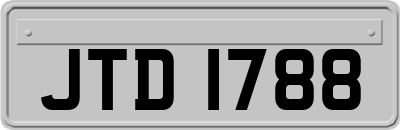 JTD 1788